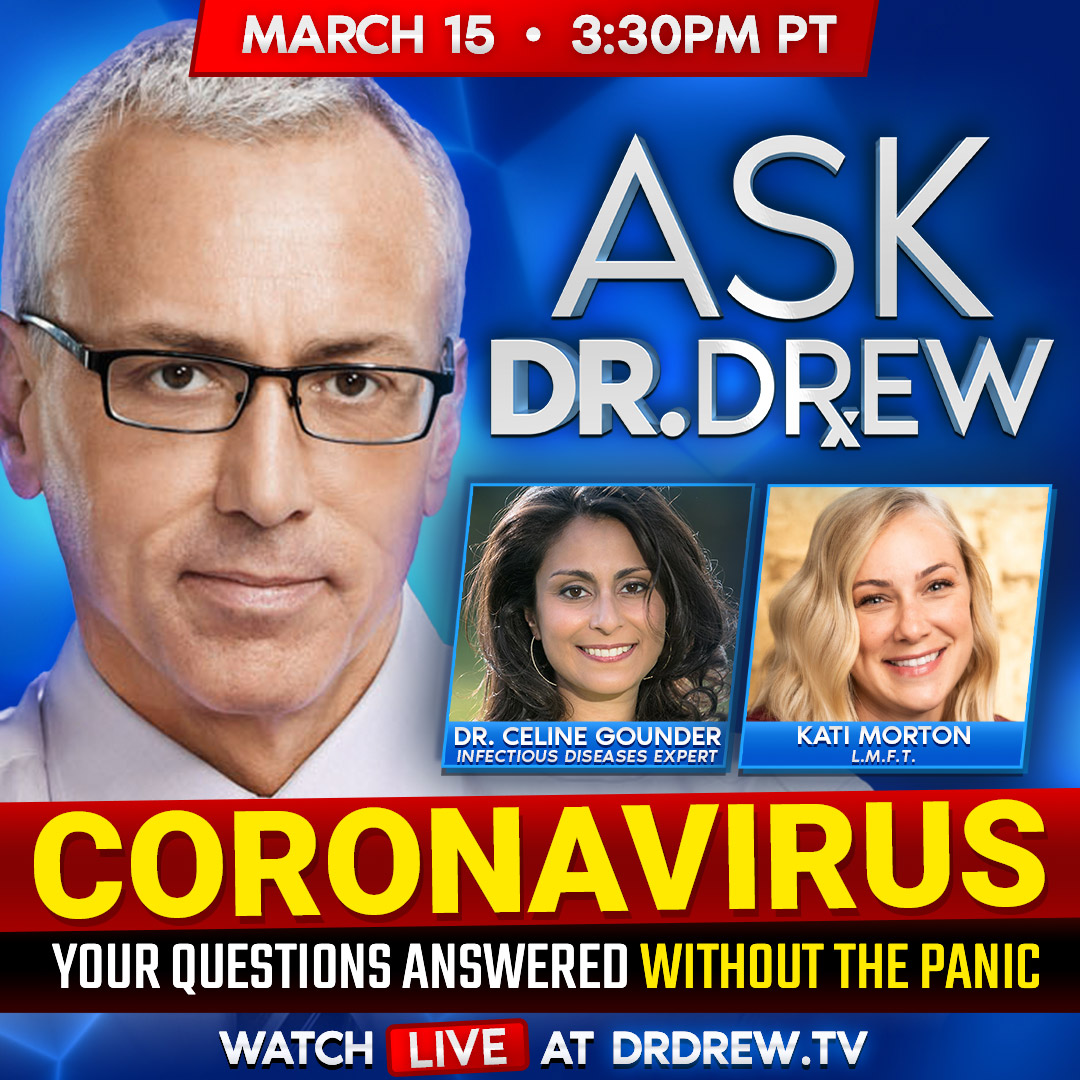 MARCH 15 • 3:30PM PT

ASK DR. DREW

DR. CELINE GOUNDER
INFECTIOUS DISEASES EXPERT

KATI MORTON
L.M.F.T.

CORONAVIRUS

YOUR QUESTIONS ANSWERED WITHOUT THE PANIC

WATCH LIVE AT DRDREW.TV